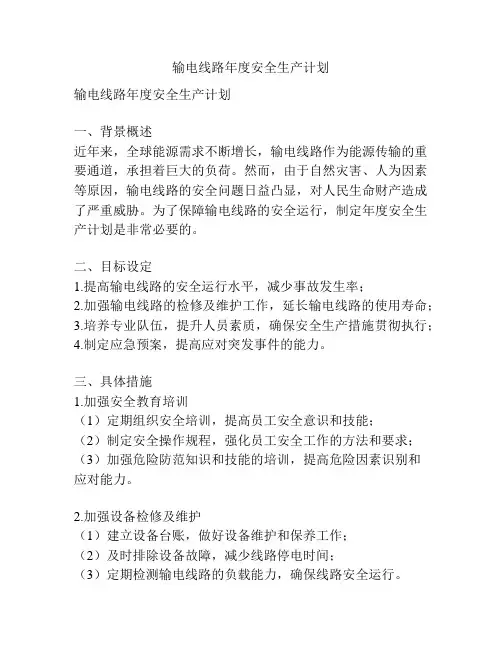 输电线路年度安全生产计划

输电线路年度安全生产计划

一、背景概述
近年来，全球能源需求不断增长，输电线路作为能源传输的重要通道，承担着巨大的负荷。然而，由于自然灾害、人为因素等原因，输电线路的安全问题日益凸显，对人民生命财产造成了严重威胁。为了保障输电线路的安全运行，制定年度安全生产计划是非常必要的。

二、目标设定
1.提高输电线路的安全运行水平，减少事故发生率；
2.加强输电线路的检修及维护工作，延长输电线路的使用寿命；
3.培养专业队伍，提升人员素质，确保安全生产措施贯彻执行；
4.制定应急预案，提高应对突发事件的能力。

三、具体措施
1.加强安全教育培训
（1）定期组织安全培训，提高员工安全意识和技能；
（2）制定安全操作规程，强化员工安全工作的方法和要求；
（3）加强危险防范知识和技能的培训，提高危险因素识别和应对能力。

2.加强设备检修及维护
（1）建立设备台账，做好设备维护和保养工作；
（2）及时排除设备故障，减少线路停电时间；
（3）定期检测输电线路的负载能力，确保线路安全运行。